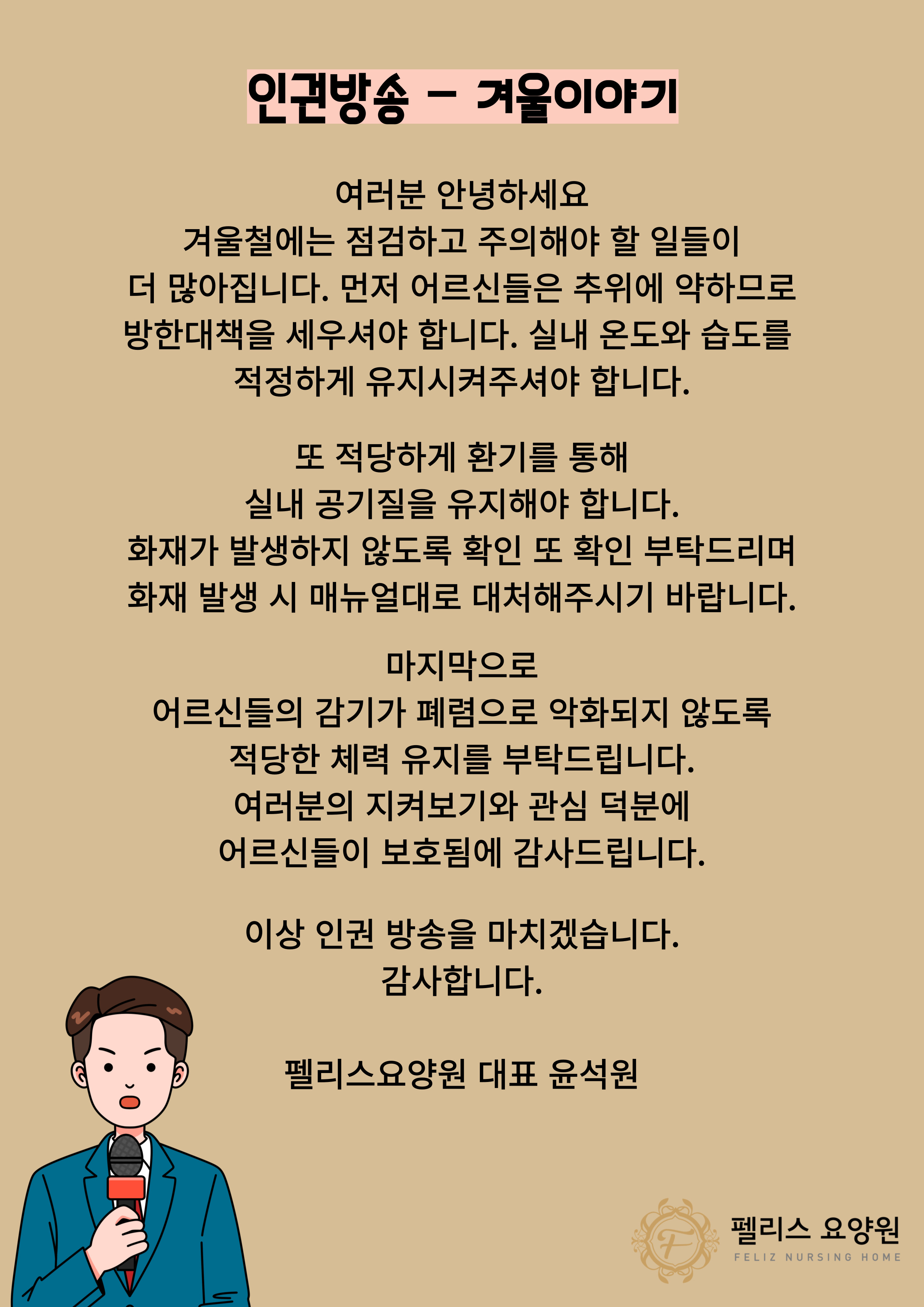 인권방송 - 겨울이야기

여러분 안녕하세요
겨울철에는 점검하고 주의해야 할 일들이 더 많아집니다. 먼저 어르신들은 추위에 약하므로 방한대책을 세우셔야 합니다. 실내 온도와 습도를 적정하게 유지시켜주셔야 합니다.

또 적당하게 환기를 통해
실내 공기질을 유지해야 합니다.
화재가 발생하지 않도록 확인 또 확인 부탁드리며
화재 발생 시 매뉴얼대로 대처해주시기 바랍니다.

마지막으로
어르신들의 감기가 폐렴으로 악화되지 않도록
적당한 체력 유지를 부탁드립니다.
여러분의 지켜보기와 관심 덕분에
어르신들이 보호됨에 감사드립니다.

이상 인권 방송을 마치겠습니다.
감사합니다.

펠리스요양원 대표 윤석원

F
펠리스 요양원
FELIZ NURSING HOME